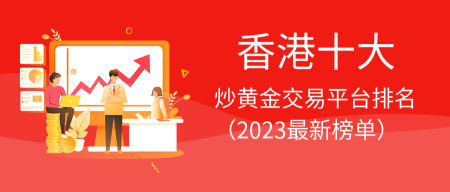 香港十大

炒黄金交易平台排名

（2023最新榜单）